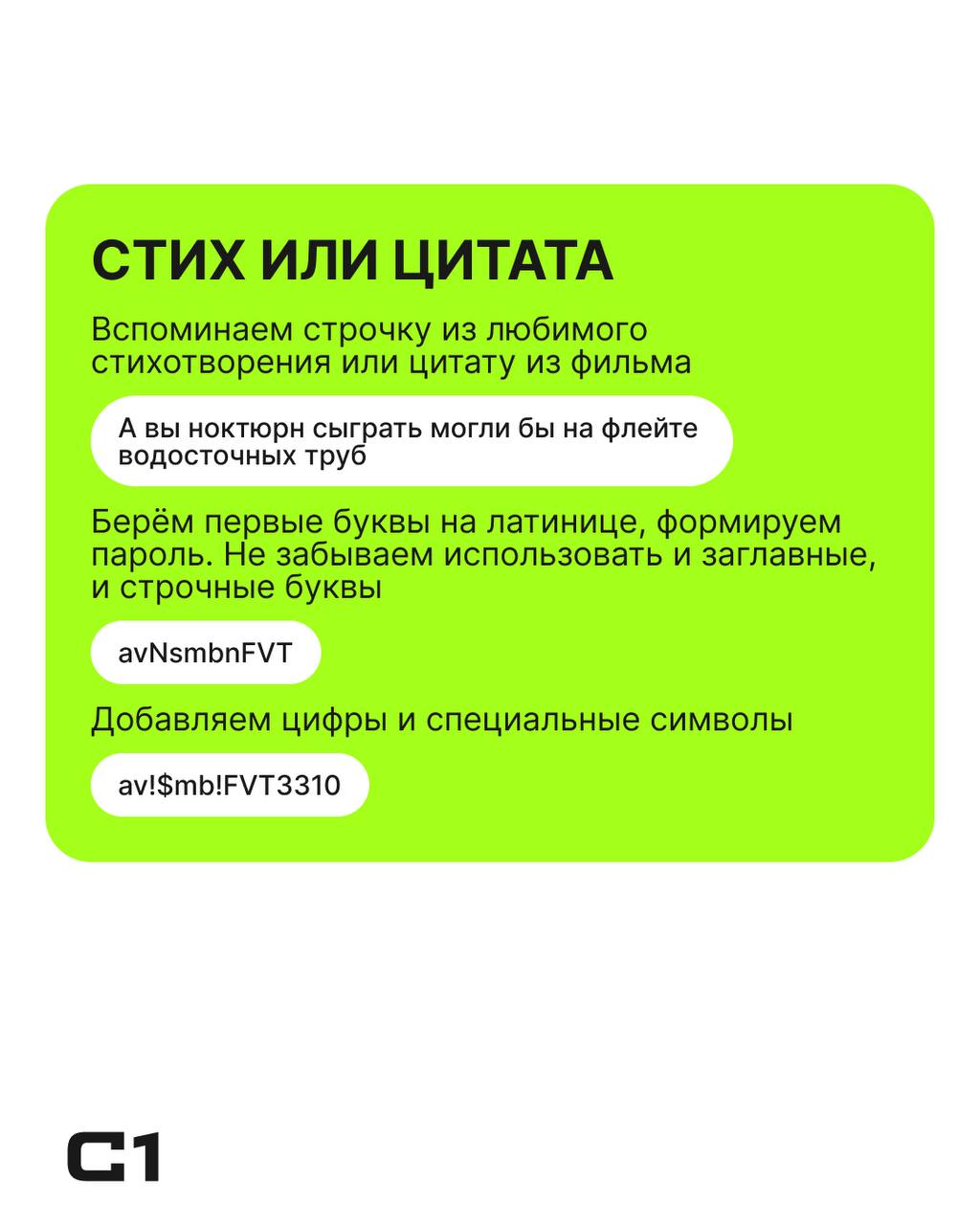 СТИХ ИЛИ ЦИТАТА

Вспоминаем строчку из любимого стихотворения или цитату из фильма

А вы ноктюрн сыграть могли бы на флейте водосточных труб

Берём первые буквы на латинице, формируем пароль. Не забываем использовать и заглавные, и строчные буквы

avNsmbnFVT

Добавляем цифры и специальные символы

av!$mb!FVT3310

C1